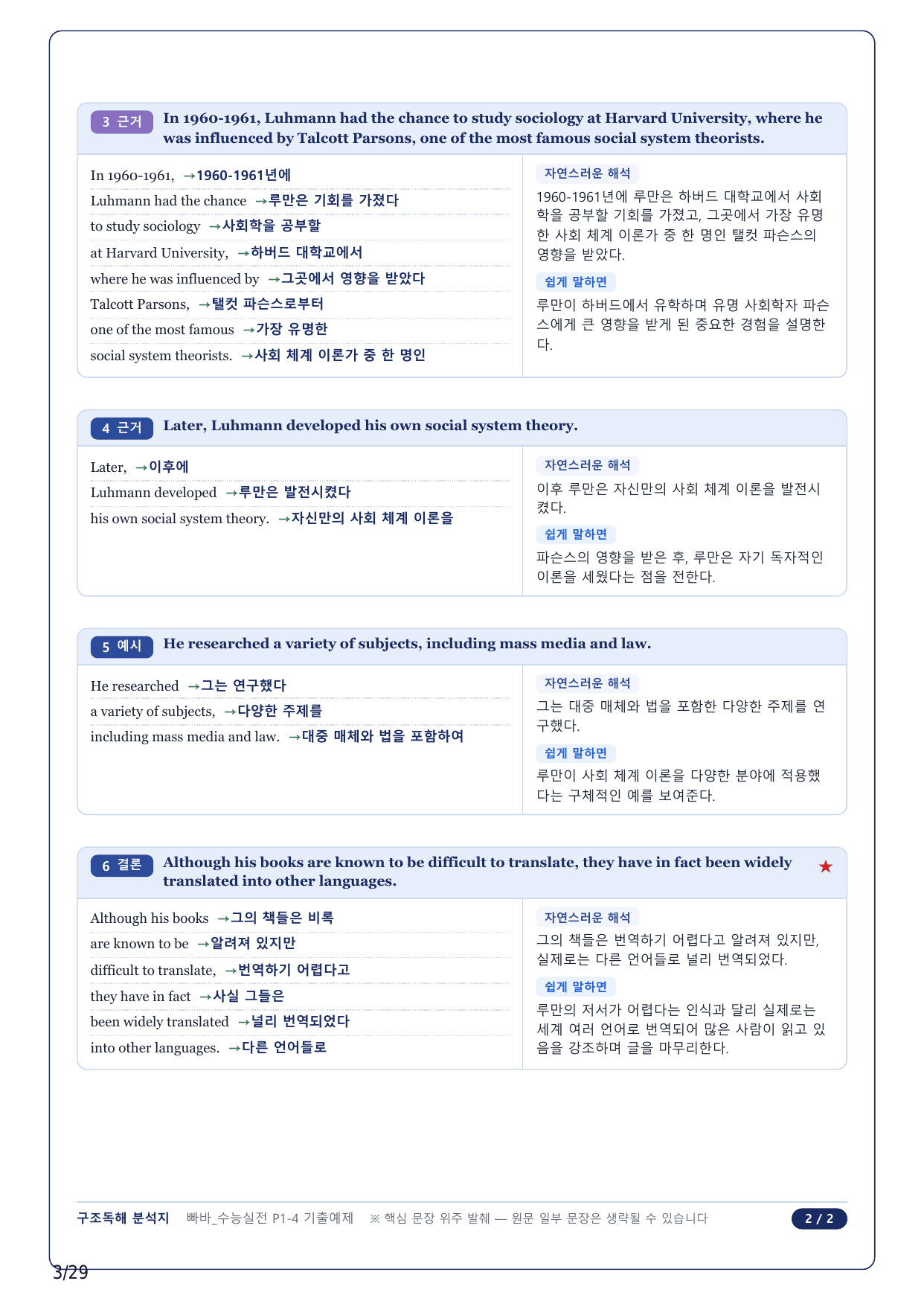 3 근거 In 1960-1961, Luhmann had the chance to study sociology at Harvard University, where he was influenced by Talcott Parsons, one of the most famous social system theorists.

In 1960-1961, →1960-1961년에
Luhmann had the chance →루만은 기회를 가졌다
to study sociology →사회학을 공부할
at Harvard University, →하버드 대학교에서
where he was influenced by →그곳에서 영향을 받았다
Talcott Parsons, →탤컷 파슨스로부터
one of the most famous →가장 유명한
social system theorists. →사회 체계 이론가 중 한 명인

자연스러운 해석
1960-1961년에 루만은 하버드 대학교에서 사회학을 공부할 기회를 가졌고, 그곳에서 가장 유명한 사회 체계 이론가 중 한 명인 탤컷 파슨스의 영향을 받았다.

쉽게 말하면
루만이 하버드에서 유학하며 유명 사회학자 파슨스에게 큰 영향을 받게 된 중요한 경험을 설명한다.

4 근거 Later, Luhmann developed his own social system theory.

Later, →이후에
Luhmann developed →루만은 발전시켰다
his own social system theory. →자신만의 사회 체계 이론을

자연스러운 해석
이후 루만은 자신만의 사회 체계 이론을 발전시켰다.

쉽게 말하면
파슨스의 영향을 받은 후, 루만은 자기 독자적인 이론을 세웠다는 점을 전한다.

5 예시 He researched a variety of subjects, including mass media and law.

He researched →그는 연구했다
a variety of subjects, →다양한 주제를
including mass media and law. →대중 매체와 법을 포함하여

자연스러운 해석
그는 대중 매체와 법을 포함한 다양한 주제를 연구했다.

쉽게 말하면
루만이 사회 체계 이론을 다양한 분야에 적용했다는 구체적인 예를 보여준다.

6 결론 Although his books are known to be difficult to translate, they have in fact been widely translated into other languages. ★

Although his books →그의 책들은 비록
are known to be →알려져 있지만
difficult to translate, →번역하기 어렵다고
they have in fact →사실 그들은
been widely translated →널리 번역되었다
into other languages. →다른 언어들로

자연스러운 해석
그의 책들은 번역하기 어렵다고 알려져 있지만, 실제로는 다른 언어들로 널리 번역되었다.

쉽게 말하면
루만의 저서가 어렵다는 인식과 달리 실제로는 세계 여러 언어로 번역되어 많은 사람이 읽고 있음을 강조하며 글을 마무리한다.

구조독해 분석지 빠바_수능실전 P1-4 기출예제 ※ 핵심 문장 위주 발췌 — 원문 일부 문장은 생략될 수 있습니다 2 / 2

3/29